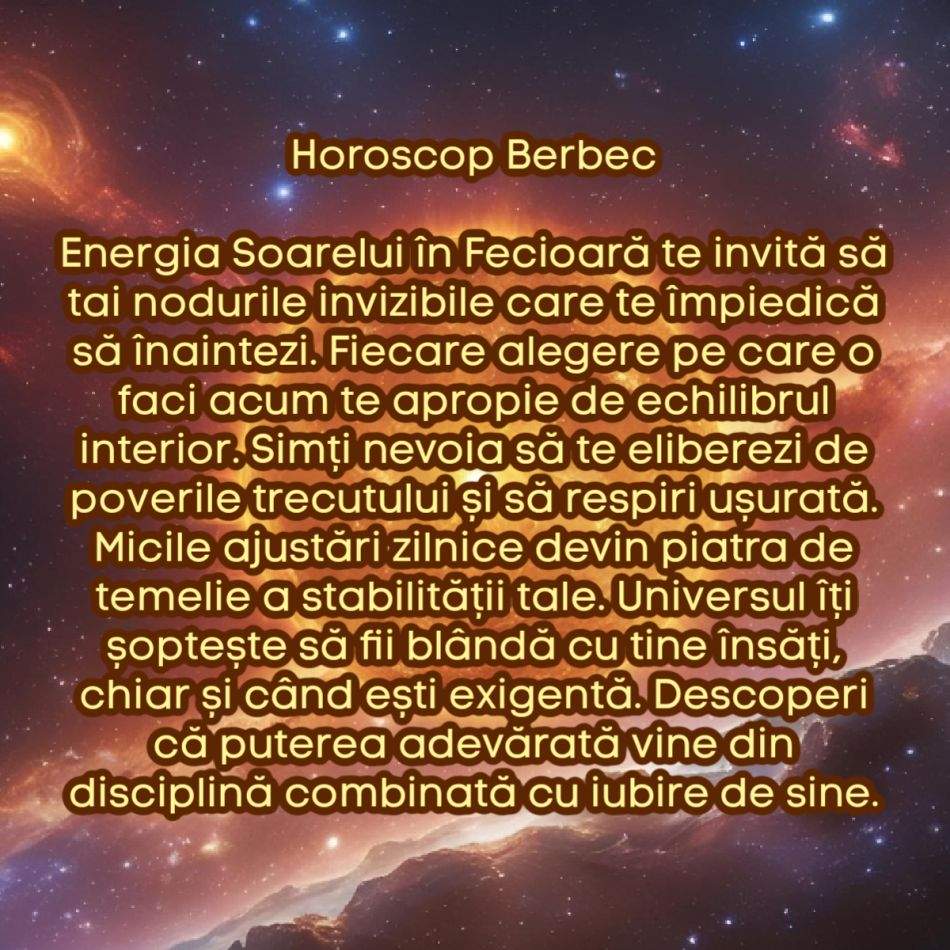 Horoscop Berbec

Energia Soarelui în Fecioară te invită să tai nodurile invizibile care te împiedică să înaintezi. Fiecare alegere pe care o faci acum te apropie de echilibrul interior. Simți nevoia să te eliberezi de poverile trecutului și să respiri ușurată. Micile ajustări zilnice devin piatra de temelie a stabilității tale. Universul îți șoptește să fii blândă cu tine însăți, chiar și când ești exigentă. Descoperi că puterea adevărată vine din disciplină combinată cu iubire de sine.